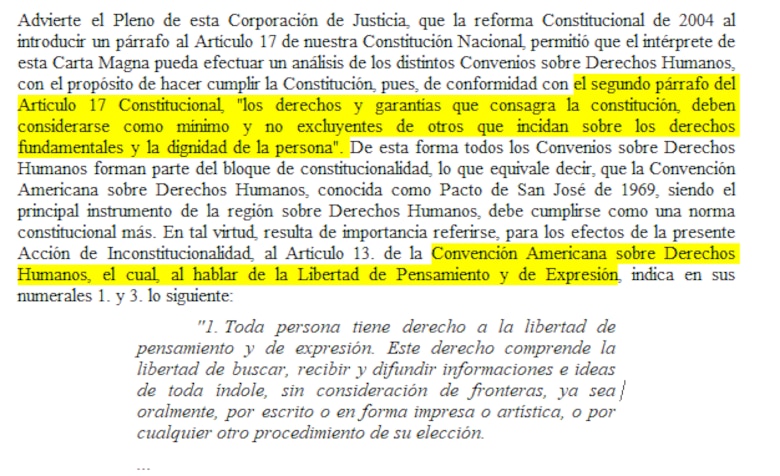 Advierte el Pleno de esta Corporación de Justicia, que la reforma Constitucional de 2004 al introducir un párrafo al Artículo 17 de nuestra Constitución Nacional, permitió que el intérprete de esta Carta Magna pueda efectuar un análisis de los distintos Convenios sobre Derechos Humanos, con el propósito de hacer cumplir la Constitución, pues, de conformidad con el segundo párrafo del Artículo 17 Constitucional, "los derechos y garantías que consagra la constitución, deben considerarse como mínimo y no excluyentes de otros que incidan sobre los derechos fundamentales y la dignidad de la persona". De esta forma todos los Convenios sobre Derechos Humanos forman parte del bloque de constitucionalidad, lo que equivale decir, que la Convención Americana sobre Derechos Humanos, conocida como Pacto de San José de 1969, siendo el principal instrumento de la región sobre Derechos Humanos, debe cumplirse como una norma constitucional más. En tal virtud, resulta de importancia referirse, para los efectos de la presente Acción de Inconstitucionalidad, al Artículo 13. de la Convención Americana sobre Derechos Humanos, el cual, al hablar de la Libertad de Pensamiento y de Expresión, indica en sus numerales 1. y 3. lo siguiente:

"1. Toda persona tiene derecho a la libertad de pensamiento y de expresión. Este derecho comprende la libertad de buscar, recibir y difundir informaciones e ideas de toda índole, sin consideración de fronteras, ya sea oralmente, por escrito o en forma impresa o artística, o por cualquier otro procedimiento de su elección.

...